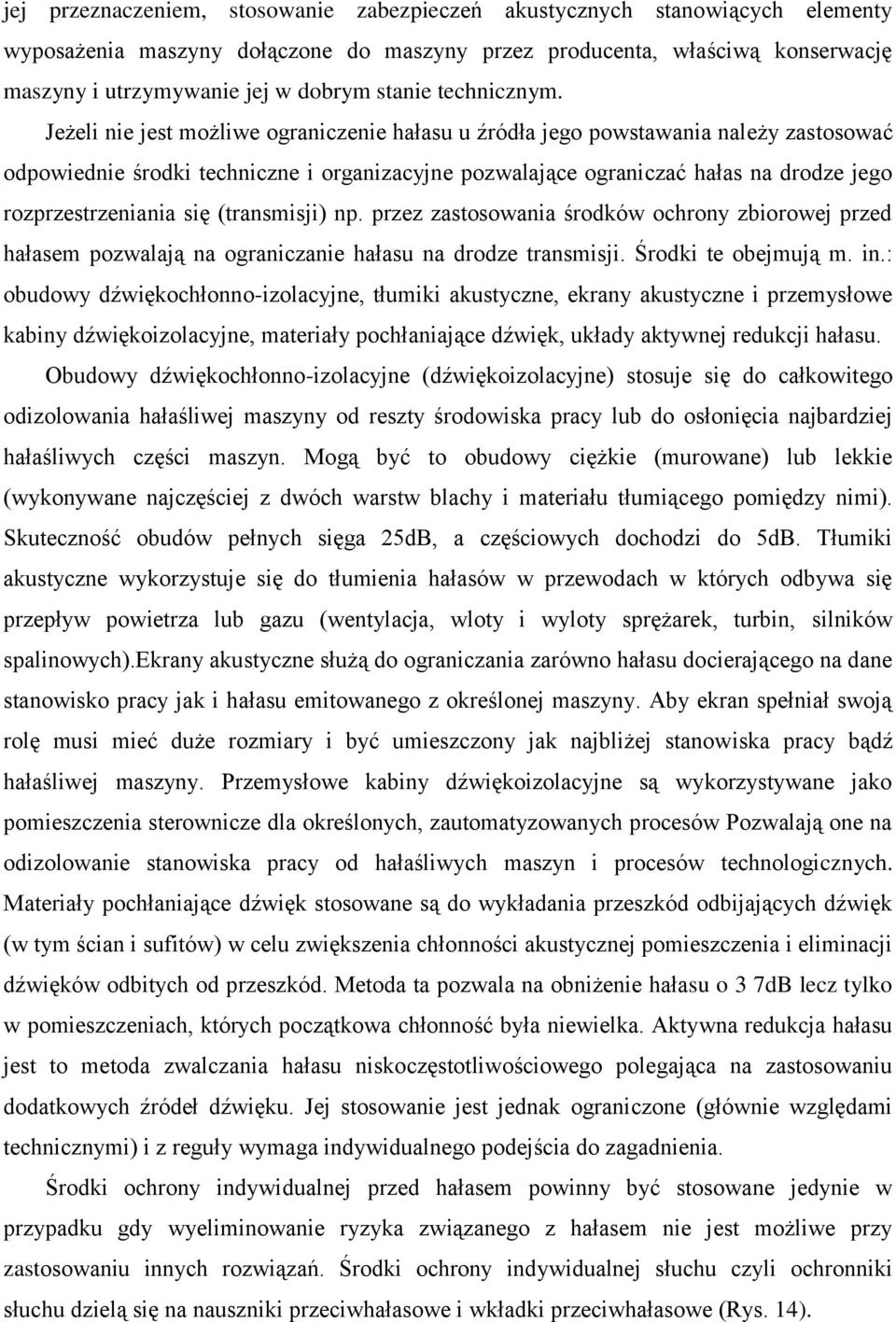 jej przeznaczeniem, stosowanie zabezpieczeń akustycznych stanowiących elementy wyposażenia maszyny dołączone do maszyny przez producenta, właściwą konserwację maszyny i utrzymywanie jej w dobrym stanie technicznym.

Jeżeli nie jest możliwe ograniczenie hałasu u źródła jego powstawania należy zastosować odpowiednie środki techniczne i organizacyjne pozwalające ograniczać hałas na drodze jego rozprzestrzeniania się (transmisji) np. przez zastosowania środków ochrony zbiorowej przed hałasem pozwalają na ograniczanie hałasu na drodze transmisji. Środki te obejmują m. in.: obudowy dźwiękochłonno-izolacyjne, tłumiki akustyczne, ekrany akustyczne i przemysłowe kabiny dźwiękoizolacyjne, materiały pochłaniające dźwięk, układy aktywnej redukcji hałasu.

Obudowy dźwiękochłonno-izolacyjne (dźwiękoizolacyjne) stosuje się do całkowitego odizolowania hałaśliwej maszyny od reszty środowiska pracy lub do osłonięcia najbardziej hałaśliwych części maszyn. Mogą być to obudowy ciężkie (murowane) lub lekkie (wykonywane najczęściej z dwóch warstw blachy i materiału tłumiącego pomiędzy nimi). Skuteczność obudów pełnych sięga 25dB, a częściowych dochodzi do 5dB. Tłumiki akustyczne wykorzystuje się do tłumienia hałasów w przewodach w których odbywa się przepływ powietrza lub gazu (wentylacja, wloty i wyloty sprężarek, turbin, silników spalinowych).Ekrany akustyczne służą do ograniczania zarówno hałasu docierającego na dane stanowisko pracy jak i hałasu emitowanego z określonej maszyny. Aby ekran spełniał swoją rolę musi mieć duże rozmiary i być umieszczony jak najbliżej stanowiska pracy bądź hałaśliwej maszyny. Przemysłowe kabiny dźwiękoizolacyjne są wykorzystywane jako pomieszczenia sterownicze dla określonych, zautomatyzowanych procesów Pozwalają one na odizolowanie stanowiska pracy od hałaśliwych maszyn i procesów technologicznych. Materiały pochłaniające dźwięk stosowane są do wykładania przeszkód odbijających dźwięk (w tym ścian i sufitów) w celu zwiększenia chłonności akustycznej pomieszczenia i eliminacji dźwięków odbitych od przeszkód. Metoda ta pozwala na obniżenie hałasu o 3 7dB lecz tylko w pomieszczeniach, których początkowa chłonność była niewielka. Aktywna redukcja hałasu jest to metoda zwalczania hałasu niskoczęstotliwościowego polegająca na zastosowaniu dodatkowych źródeł dźwięku. Jej stosowanie jest jednak ograniczone (głównie względami technicznymi) i z reguły wymaga indywidualnego podejścia do zagadnienia.

Środki ochrony indywidualnej przed hałasem powinny być stosowane jedynie w przypadku gdy wyeliminowanie ryzyka związanego z hałasem nie jest możliwe przy zastosowaniu innych rozwiązań. Środki ochrony indywidualnej słuchu czyli ochronniki słuchu dzielą się na nauszniki przeciwhałasowe i wkładki przeciwhałasowe (Rys. 14).